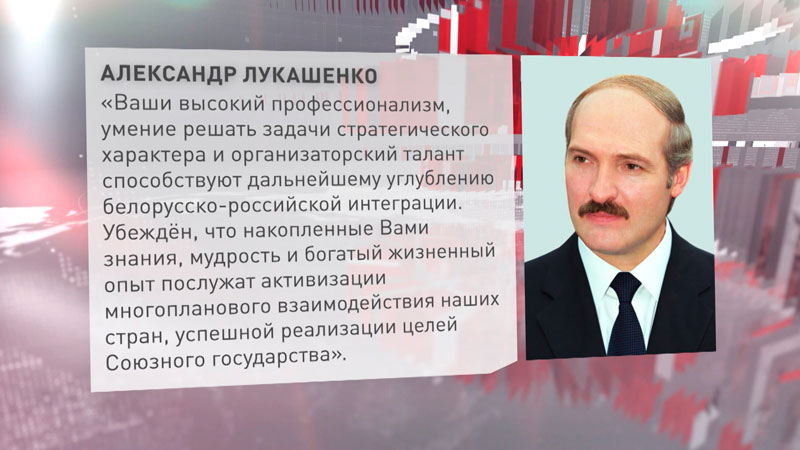 АЛЕКСАНДР ЛУКАШЕНКО

«Ваши высокий профессионализм, умение решать задачи стратегического характера и организаторский талант способствуют дальнейшему углублению белорусско-российской интеграции. Убеждён, что накопленные Вами знания, мудрость и богатый жизненный опыт послужат активизации многопланового взаимодействия наших стран, успешной реализации целей Союзного государства».